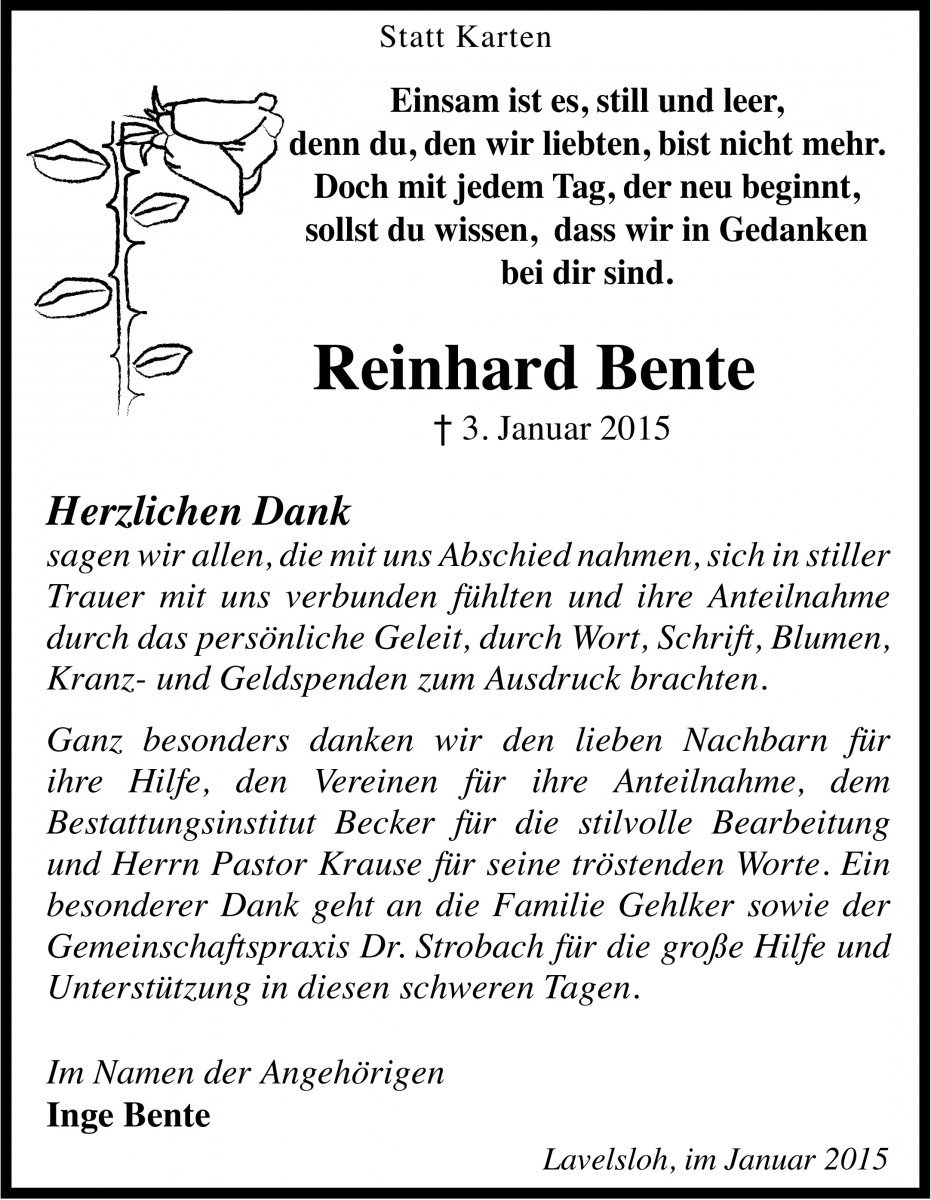 Statt Karten

Einsam ist es, still und leer,
denn du, den wir liebten, bist nicht mehr.
Doch mit jedem Tag, der neu beginnt,
sollst du wissen, dass wir in Gedanken
bei dir sind.

Reinhard Bente

† 3. Januar 2015

Herzlichen Dank
sagen wir allen, die mit uns Abschied nahmen, sich in stiller Trauer mit uns verbunden fühlten und ihre Anteilnahme durch das persönliche Geleit, durch Wort, Schrift, Blumen, Kranz- und Geldspenden zum Ausdruck brachten.

Ganz besonders danken wir den lieben Nachbarn für ihre Hilfe, den Vereinen für ihre Anteilnahme, dem Bestattungsinstitut Becker für die stilvolle Bearbeitung und Herrn Pastor Krause für seine tröstenden Worte. Ein besonderer Dank geht an die Familie Gehlker sowie der Gemeinschaftspraxis Dr. Strobach für die große Hilfe und Unterstützung in diesen schweren Tagen.

Im Namen der Angehörigen
Inge Bente

Lavelsloh, im Januar 2015